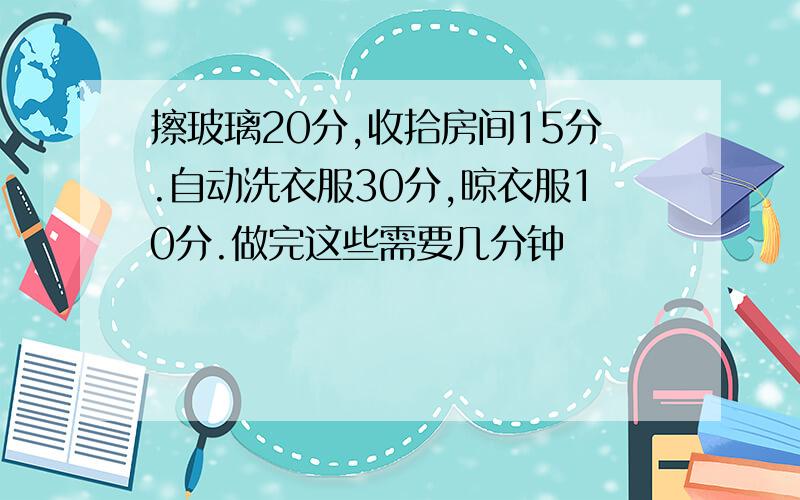 擦玻璃20分,收拾房间15分.自动洗衣服30分,晾衣服10分.做完这些需要几分钟